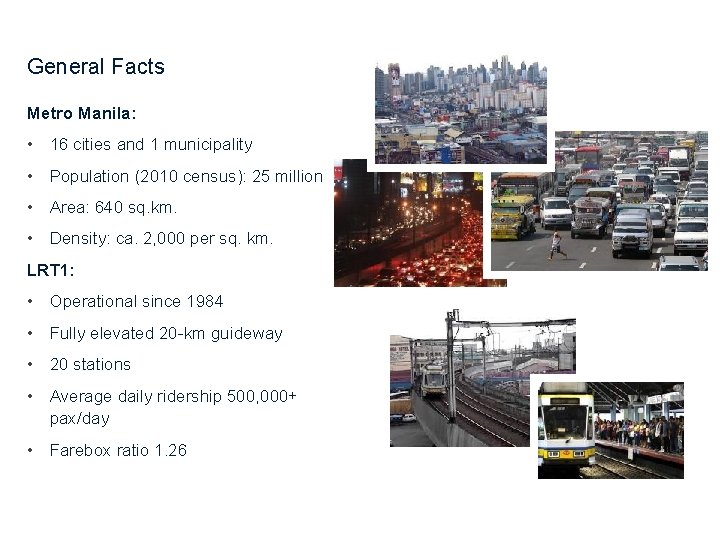 General Facts

Metro Manila:

• 16 cities and 1 municipality
• Population (2010 census): 25 million
• Area: 640 sq.km.
• Density: ca. 2,000 per sq. km.

LRT1:

• Operational since 1984
• Fully elevated 20-km guideway
• 20 stations
• Average daily ridership 500,000+ pax/day
• Farebox ratio 1.26